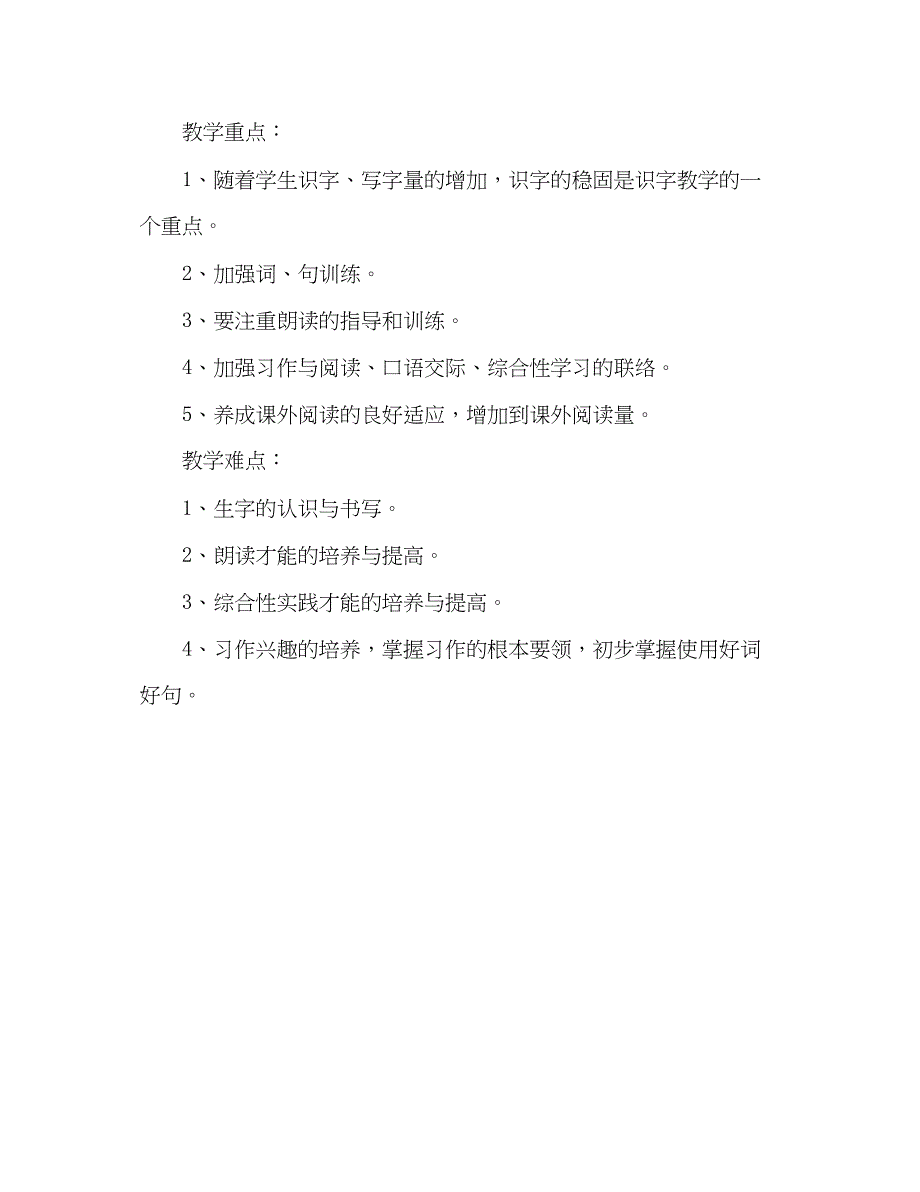 教学重点：

1、随着学生识字、写字量的增加，识字的稳固是识字教学的一个重点。

2、加强词、句训练。

3、要注重朗读的指导和训练。

4、加强习作与阅读、口语交际、综合性学习的联络。

5、养成课外阅读的良好适应，增加到课外阅读量。

教学难点：

1、生字的认识与书写。

2、朗读才能的培养与提高。

3、综合性实践才能的培养与提高。

4、习作兴趣的培养，掌握习作的根本要领，初步掌握使用好词好句。